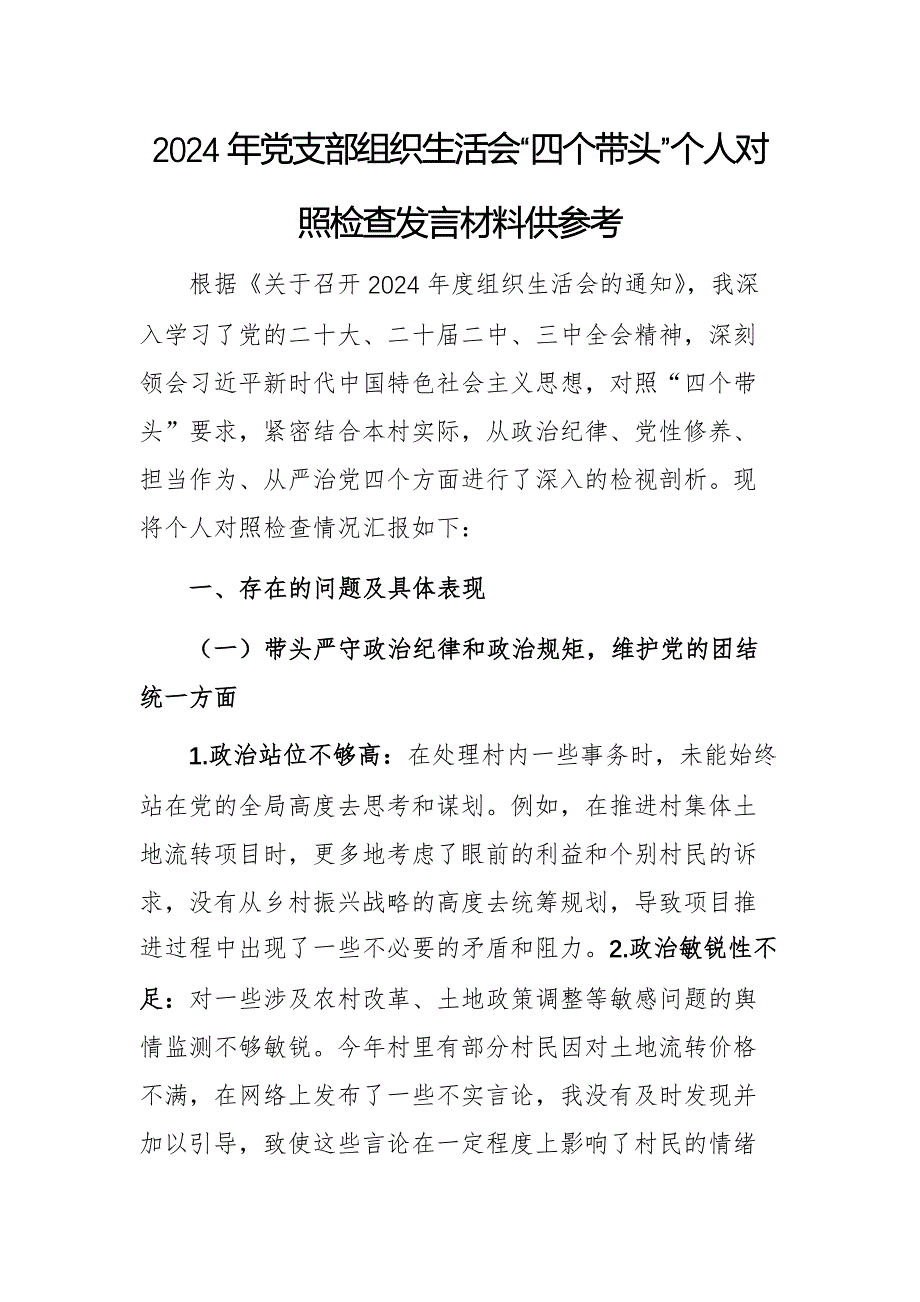 2024年党支部组织生活会“四个带头”个人对照检查发言材料供参考

根据《关于召开2024年度组织生活会的通知》，我深入学习了党的二十大、二十届二中、三中全会精神，深刻领会习近平新时代中国特色社会主义思想，对照“四个带头”要求，紧密结合本村实际，从政治纪律、党性修养、担当作为、从严治党四个方面进行了深入的检视剖析。现将个人对照检查情况汇报如下：

一、存在的问题及具体表现

（一）带头严守政治纪律和政治规矩，维护党的团结统一方面

1.政治站位不够高：在处理村内一些事务时，未能始终站在党的全局高度去思考和谋划。例如，在推进村集体土地流转项目时，更多地考虑了眼前的利益和个别村民的诉求，没有从乡村振兴战略的高度去统筹规划，导致项目推进过程中出现了一些不必要的矛盾和阻力。2.政治敏锐性不足：对一些涉及农村改革、土地政策调整等敏感问题的舆情监测不够敏锐。今年村里有部分村民因对土地流转价格不满，在网络上发布了一些不实言论，我没有及时发现并加以引导，致使这些言论在一定程度上影响了村民的情绪